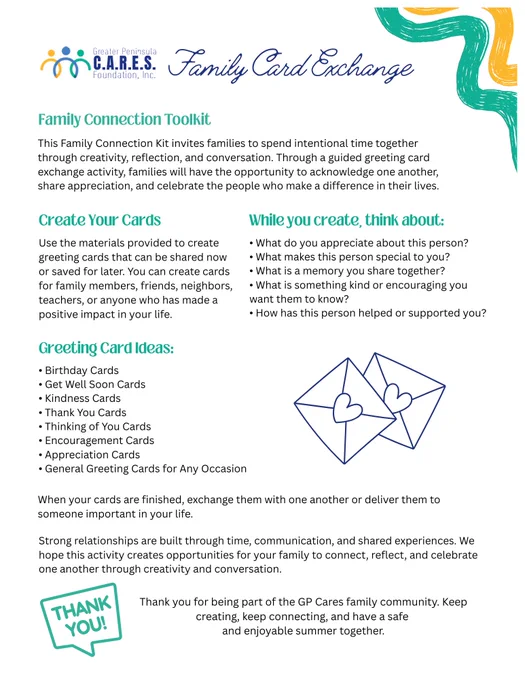 Greater Peninsula C.A.R.E.S. Foundation, Inc.

Family Card Exchange

Family Connection Toolkit

This Family Connection Kit invites families to spend intentional time together through creativity, reflection, and conversation. Through a guided greeting card exchange activity, families will have the opportunity to acknowledge one another, share appreciation, and celebrate the people who make a difference in their lives.

Create Your Cards

Use the materials provided to create greeting cards that can be shared now or saved for later. You can create cards for family members, friends, neighbors, teachers, or anyone who has made a positive impact in your life.

While you create, think about:

• What do you appreciate about this person?
• What makes this person special to you?
• What is a memory you share together?
• What is something kind or encouraging you want them to know?
• How has this person helped or supported you?

Greeting Card Ideas:

• Birthday Cards
• Get Well Soon Cards
• Kindness Cards
• Thank You Cards
• Thinking of You Cards
• Encouragement Cards
• Appreciation Cards
• General Greeting Cards for Any Occasion

When your cards are finished, exchange them with one another or deliver them to someone important in your life.

Strong relationships are built through time, communication, and shared experiences. We hope this activity creates opportunities for your family to connect, reflect, and celebrate one another through creativity and conversation.

THANK YOU!

Thank you for being part of the GP Cares family community. Keep creating, keep connecting, and have a safe and enjoyable summer together.